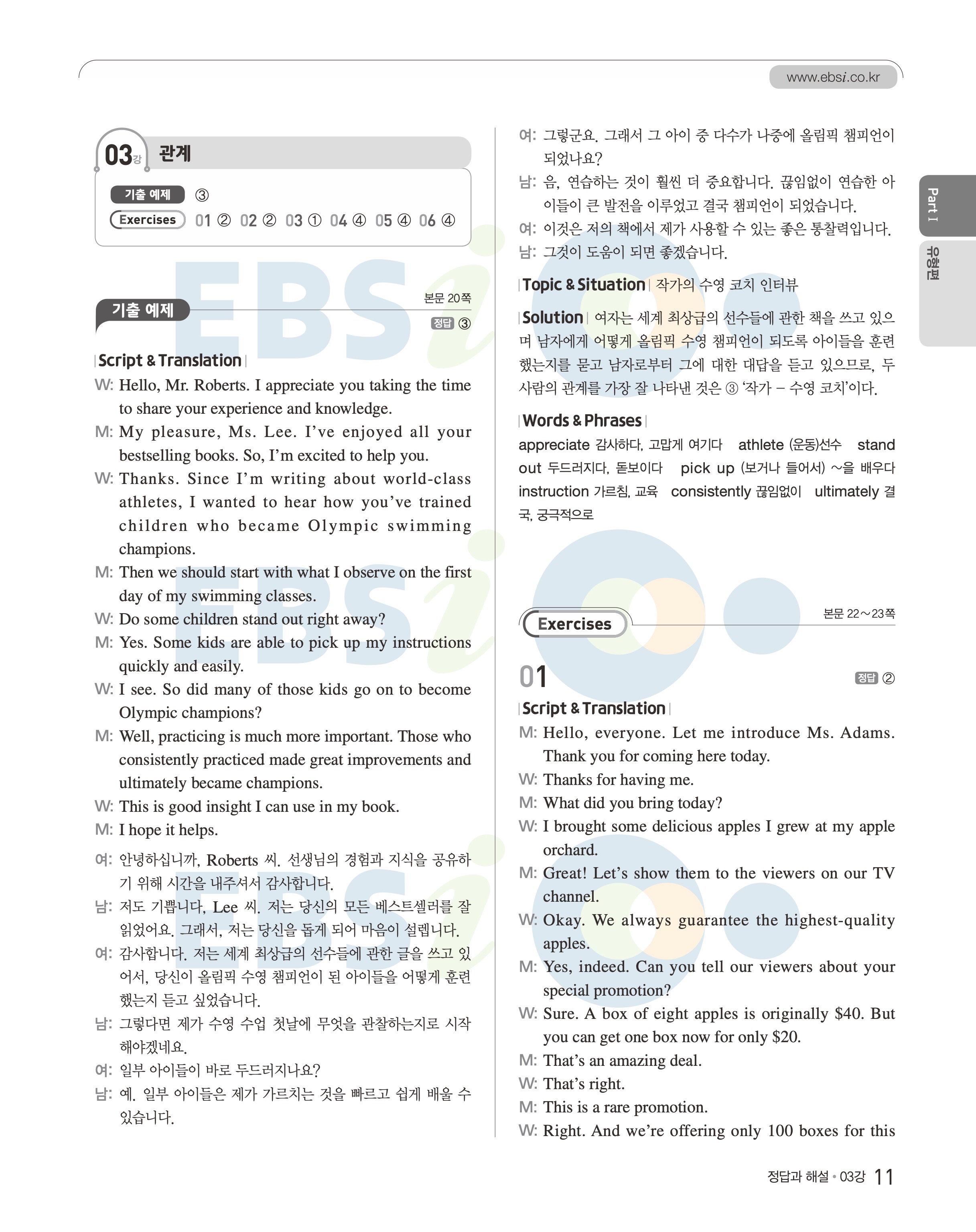 www.ebsi.co.kr

03강 관계

기출 예제 ③

Exercises 01 ② 02 ② 03 ① 04 ④ 05 ④ 06 ④

기출 예제

본문 20쪽

정답 ③

Script & Translation

W: Hello, Mr. Roberts. I appreciate you taking the time to share your experience and knowledge.

M: My pleasure, Ms. Lee. I've enjoyed all your bestselling books. So, I'm excited to help you.

W: Thanks. Since I'm writing about world-class athletes, I wanted to hear how you've trained children who became Olympic swimming champions.

M: Then we should start with what I observe on the first day of my swimming classes.

W: Do some children stand out right away?

M: Yes. Some kids are able to pick up my instructions quickly and easily.

W: I see. So did many of those kids go on to become Olympic champions?

M: Well, practicing is much more important. Those who consistently practiced made great improvements and ultimately became champions.

W: This is good insight I can use in my book.

M: I hope it helps.

여: 안녕하십니까, Roberts 씨. 선생님의 경험과 지식을 공유하기 위해 시간을 내주셔서 감사합니다.

남: 저도 기쁩니다, Lee 씨. 저는 당신의 모든 베스트셀러를 잘 읽었어요. 그래서, 저는 당신을 돕게 되어 마음이 설렙니다.

여: 감사합니다. 저는 세계 최상급의 선수들에 관한 글을 쓰고 있어서, 당신이 올림픽 수영 챔피언이 된 아이들을 어떻게 훈련했는지 듣고 싶었습니다.

남: 그렇다면 제가 수영 수업 첫날에 무엇을 관찰하는지로 시작해야겠네요.

여: 일부 아이들이 바로 두드러지나요?

남: 예. 일부 아이들은 제가 가르치는 것을 빠르고 쉽게 배울 수 있습니다.

여: 그렇군요. 그래서 그 아이 중 다수가 나중에 올림픽 챔피언이 되었나요?

남: 음, 연습하는 것이 훨씬 더 중요합니다. 끊임없이 연습한 아이들이 큰 발전을 이루었고 결국 챔피언이 되었습니다.

여: 이것은 저의 책에서 제가 사용할 수 있는 좋은 통찰력입니다.

남: 그것이 도움이 되면 좋겠습니다.

Topic & Situation 작가의 수영 코치 인터뷰

Solution 여자는 세계 최상급의 선수들에 관한 책을 쓰고 있으며 남자에게 어떻게 올림픽 수영 챔피언이 되도록 아이들을 훈련했는지를 묻고 남자로부터 그에 대한 대답을 듣고 있으므로, 두 사람의 관계를 가장 잘 나타낸 것은 ③ '작가 – 수영 코치'이다.

Words & Phrases

appreciate 감사하다, 고맙게 여기다 athlete (운동)선수 stand out 두드러지다, 돋보이다 pick up (보거나 들어서) ~을 배우다 instruction 가르침, 교육 consistently 끊임없이 ultimately 결국, 궁극적으로

Exercises

본문 22~23쪽

01

정답 ②

Script & Translation

M: Hello, everyone. Let me introduce Ms. Adams. Thank you for coming here today.

W: Thanks for having me.

M: What did you bring today?

W: I brought some delicious apples I grew at my apple orchard.

M: Great! Let's show them to the viewers on our TV channel.

W: Okay. We always guarantee the highest-quality apples.

M: Yes, indeed. Can you tell our viewers about your special promotion?

W: Sure. A box of eight apples is originally $40. But you can get one box now for only $20.

M: That's an amazing deal.

W: That's right.

M: This is a rare promotion.

W: Right. And we're offering only 100 boxes for this

Part I
유형편

정답과 해설 • 03강 11